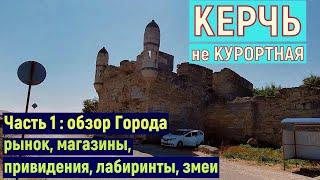 КЕРЧЬ

не КУРОРТНАЯ

Часть 1 : обзор Города

рынок, магазины,

привидения, лабиринты, змеи